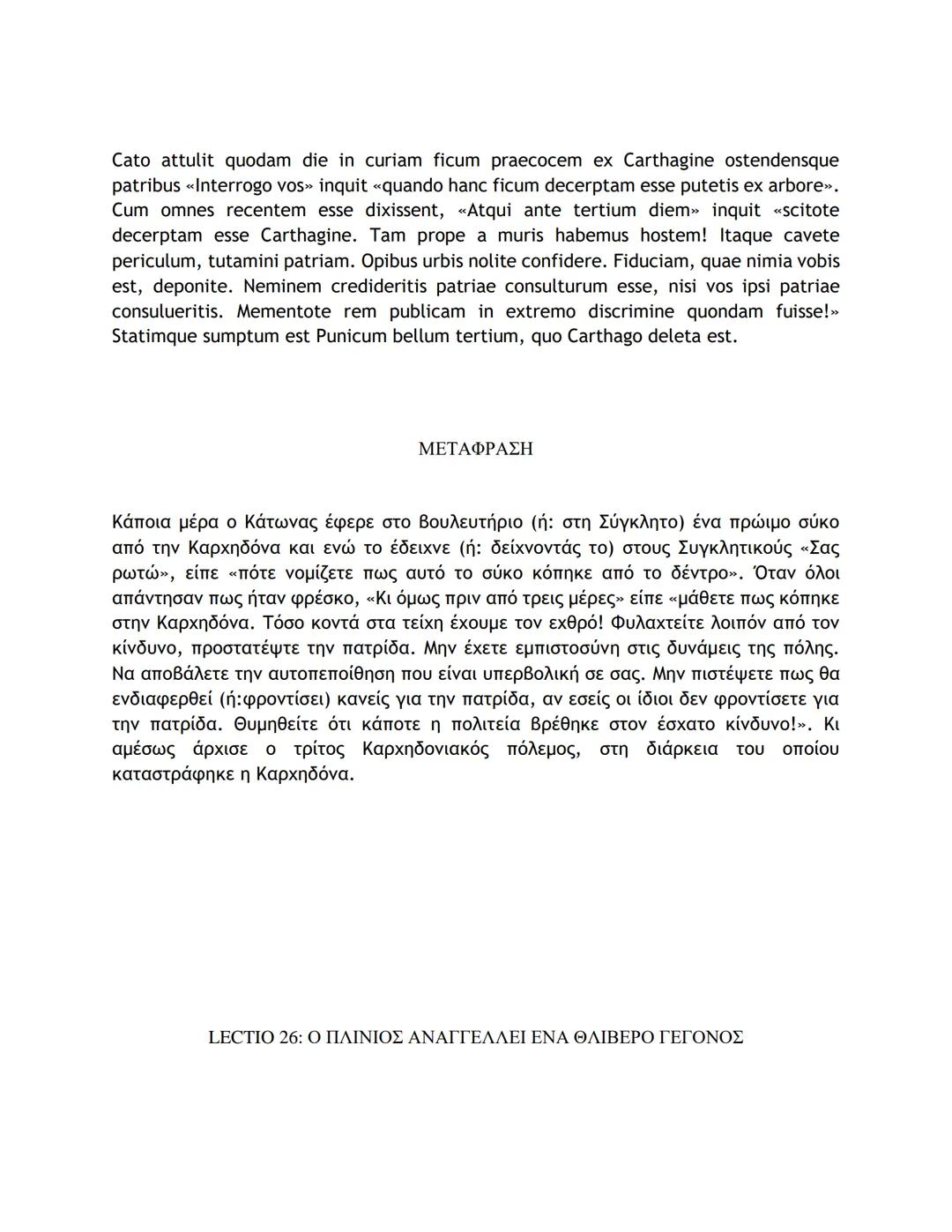 Cato attulit quodam die in curiam ficum praecocem ex Carthagine ostendensque patribus «Interrogo vos» inquit «quando hanc ficum decerptam esse putetis ex arbore». Cum omnes recentem esse dixissent, «Atqui ante tertium diem» inquit «scitote decerptam esse Carthagine. Tam prope a muris habemus hostem! Itaque cavete periculum, tutamini patriam. Opibus urbis nolite confidere. Fiduciam, quae nimia vobis est, deponite. Neminem credideritis patriae consulturum esse, nisi vos ipsi patriae consulueritis. Mementote rem publicam in extremo discrimine quondam fuisse!» Statimque sumptum est Punicum bellum tertium, quo Carthago deleta est.

ΜΕΤΑΦΡΑΣΗ

Κάποια μέρα ο Κάτωνας έφερε στο βουλευτήριο (ή: στη Σύγκλητο) ένα πρώιμο σύκο από την Καρχηδόνα και ενώ το έδειχνε (ή: δείχνοντάς το) στους Συγκλητικούς «Σας ρωτώ», είπε «πότε νομίζετε πως αυτό το σύκο κόπηκε από το δέντρο». Όταν όλοι απάντησαν πως ήταν φρέσκο, «Κι όμως πριν από τρεις μέρες» είπε «μάθετε πως κόπηκε στην Καρχηδόνα. Τόσο κοντά στα τείχη έχουμε τον εχθρό! Φυλαχτείτε λοιπόν από τον κίνδυνο, προστατέψτε την πατρίδα. Μην έχετε εμπιστοσύνη στις δυνάμεις της πόλης. Να αποβάλετε την αυτοπεποίθηση που είναι υπερβολική σε σας. Μην πιστέψετε πως θα ενδιαφερθεί (ή:φροντίσει) κανείς για την πατρίδα, αν εσείς οι ίδιοι δεν φροντίσετε για την πατρίδα. Θυμηθείτε ότι κάποτε η πολιτεία βρέθηκε στον έσχατο κίνδυνο!». Κι αμέσως άρχισε ο τρίτος Καρχηδονιακός πόλεμος, στη διάρκεια του οποίου καταστράφηκε η Καρχηδόνα.

LECTIO 26: Ο ΠΛΙΝΙΟΣ ΑΝΑΓΓΕΛΛΕΙ ΕΝΑ ΘΛΙΒΕΡΟ ΓΕΓΟΝΟΣ